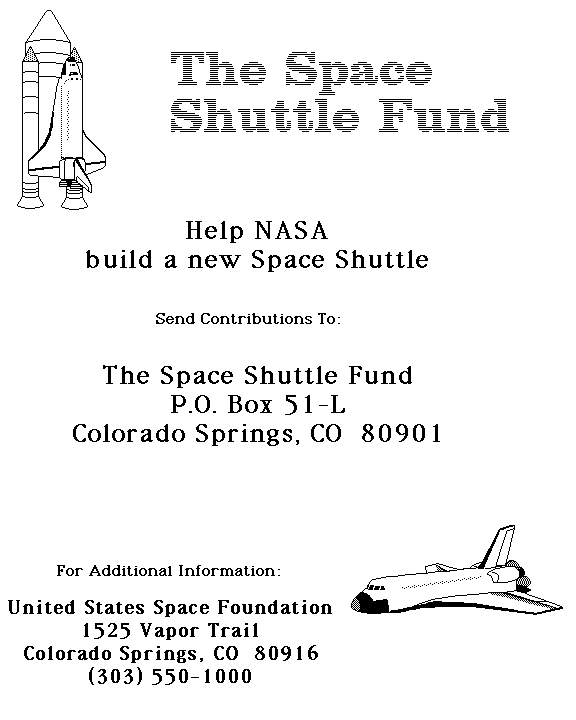 The Space Shuttle Fund

Help NASA
build a new Space Shuttle

Send Contributions To:

The Space Shuttle Fund
P.O. Box 51-L
Colorado Springs, CO 80901

For Additional Information:

United States Space Foundation
1525 Vapor Trail
Colorado Springs, CO 80916
(303) 550-1000